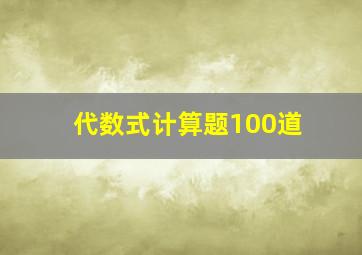 代数式计算题100道